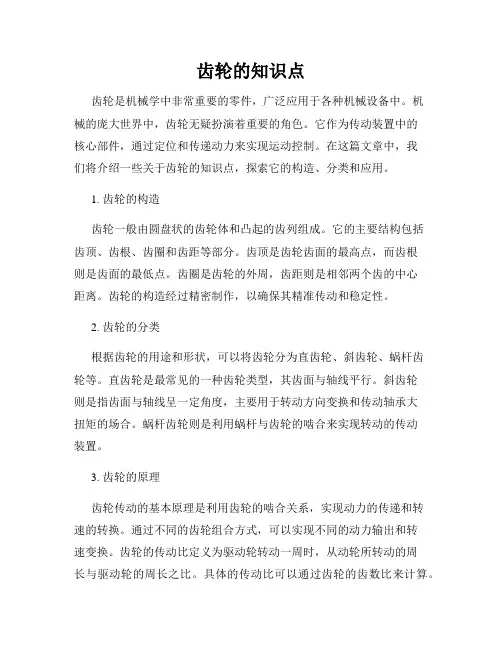 齿轮的知识点

齿轮是机械学中非常重要的零件，广泛应用于各种机械设备中。机械的庞大世界中，齿轮无疑扮演着重要的角色。它作为传动装置中的核心部件，通过定位和传递动力来实现运动控制。在这篇文章中，我们将介绍一些关于齿轮的知识点，探索它的构造、分类和应用。

1. 齿轮的构造

齿轮一般由圆盘状的齿轮体和凸起的齿列组成。它的主要结构包括齿顶、齿根、齿圈和齿距等部分。齿顶是齿轮齿面的最高点，而齿根则是齿面的最低点。齿圈是齿轮的外周，齿距则是相邻两个齿的中心距离。齿轮的构造经过精密制作，以确保其精准传动和稳定性。

2. 齿轮的分类

根据齿轮的用途和形状，可以将齿轮分为直齿轮、斜齿轮、蜗杆齿轮等。直齿轮是最常见的一种齿轮类型，其齿面与轴线平行。斜齿轮则是指齿面与轴线呈一定角度，主要用于转动方向变换和传动轴承大扭矩的场合。蜗杆齿轮则是利用蜗杆与齿轮的啮合来实现转动的传动装置。

3. 齿轮的原理

齿轮传动的基本原理是利用齿轮的啮合关系，实现动力的传递和转速的转换。通过不同的齿轮组合方式，可以实现不同的动力输出和转速变换。齿轮的传动比定义为驱动轮转动一周时，从动轮所转动的周长与驱动轮的周长之比。具体的传动比可以通过齿轮的齿数比来计算。